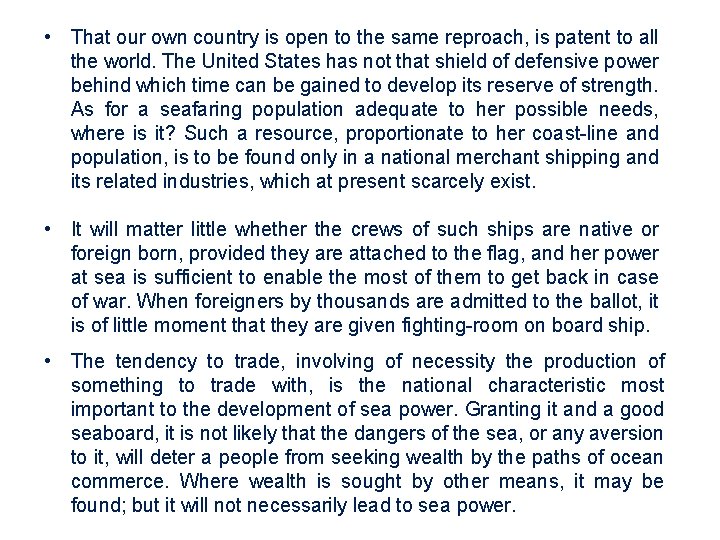 • That our own country is open to the same reproach, is patent to all the world. The United States has not that shield of defensive power behind which time can be gained to develop its reserve of strength. As for a seafaring population adequate to her possible needs, where is it? Such a resource, proportionate to her coast-line and population, is to be found only in a national merchant shipping and its related industries, which at present scarcely exist.

• It will matter little whether the crews of such ships are native or foreign born, provided they are attached to the flag, and her power at sea is sufficient to enable the most of them to get back in case of war. When foreigners by thousands are admitted to the ballot, it is of little moment that they are given fighting-room on board ship.

• The tendency to trade, involving of necessity the production of something to trade with, is the national characteristic most important to the development of sea power. Granting it and a good seaboard, it is not likely that the dangers of the sea, or any aversion to it, will deter a people from seeking wealth by the paths of ocean commerce. Where wealth is sought by other means, it may be found; but it will not necessarily lead to sea power.